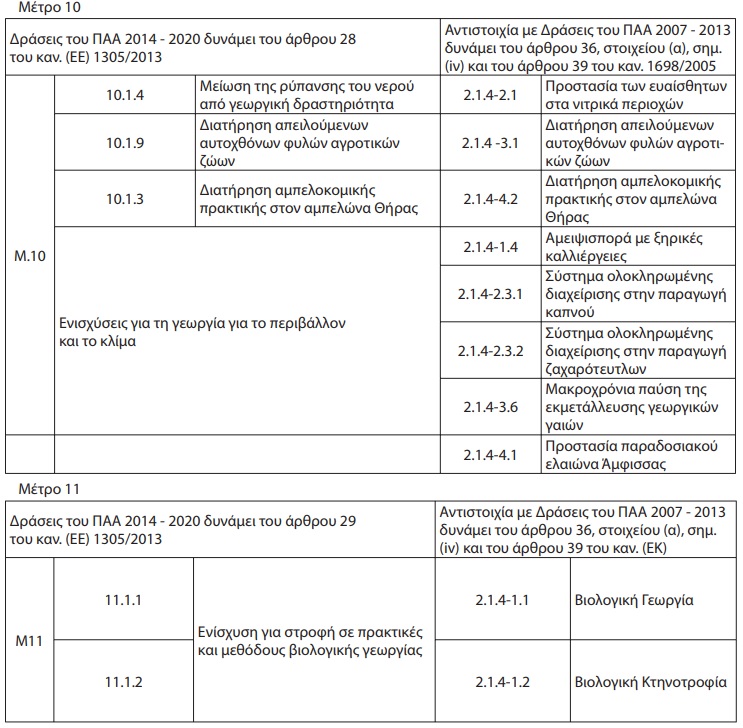 Μέτρο 10

| Δράσεις του ΠΑΑ 2014 - 2020 δυνάμει του άρθρου 28 του καν. (ΕΕ) 1305/2013 | | | Αντιστοιχία με Δράσεις του ΠΑΑ 2007 - 2013 δυνάμει του άρθρου 36, στοιχείου (α), σημ. (iv) και του άρθρου 39 του καν. 1698/2005 | |
|---|---|---|---|---|
| Μ.10 | 10.1.4 | Μείωση της ρύπανσης του νερού από γεωργική δραστηριότητα | 2.1.4-2.1 | Προστασία των ευαίσθητων στα νιτρικά περιοχών |
| | 10.1.9 | Διατήρηση απειλούμενων αυτοχθόνων φυλών αγροτικών ζώων | 2.1.4 -3.1 | Διατήρηση απειλούμενων αυτοχθόνων φυλών αγροτικών ζώων |
| | 10.1.3 | Διατήρηση αμπελοκομικής πρακτικής στον αμπελώνα Θήρας | 2.1.4-4.2 | Διατήρηση αμπελοκομικής πρακτικής στον αμπελώνα Θήρας |
| | Ενισχύσεις για τη γεωργία για το περιβάλλον και το κλίμα | | 2.1.4-1.4 | Αμειψισπορά με ξηρικές καλλιέργειες |
| | | | 2.1.4-2.3.1 | Σύστημα ολοκληρωμένης διαχείρισης στην παραγωγή καπνού |
| | | | 2.1.4-2.3.2 | Σύστημα ολοκληρωμένης διαχείρισης στην παραγωγή ζαχαρότευτλων |
| | | | 2.1.4-3.6 | Μακροχρόνια παύση της εκμετάλλευσης γεωργικών γαιών |
| | | | 2.1.4-4.1 | Προστασία παραδοσιακού ελαιώνα Άμφισσας |

Μέτρο 11

| Δράσεις του ΠΑΑ 2014 - 2020 δυνάμει του άρθρου 29 του καν. (ΕΕ) 1305/2013 | | | Αντιστοιχία με Δράσεις του ΠΑΑ 2007 - 2013 δυνάμει του άρθρου 36, στοιχείου (α), σημ. (iv) και του άρθρου 39 του καν. (ΕΚ) | |
|---|---|---|---|---|
| Μ11 | 11.1.1 | Ενίσχυση για στροφή σε πρακτικές και μεθόδους βιολογικής γεωργίας | 2.1.4-1.1 | Βιολογική Γεωργία |
| | 11.1.2 | | 2.1.4-1.2 | Βιολογική Κτηνοτροφία |